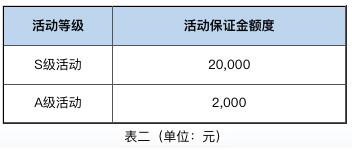 | 活动等级 | 活动保证金额度 |
|---|---|
| S级活动 | 20,000 |
| A级活动 | 2,000 |

表二（单位：元）